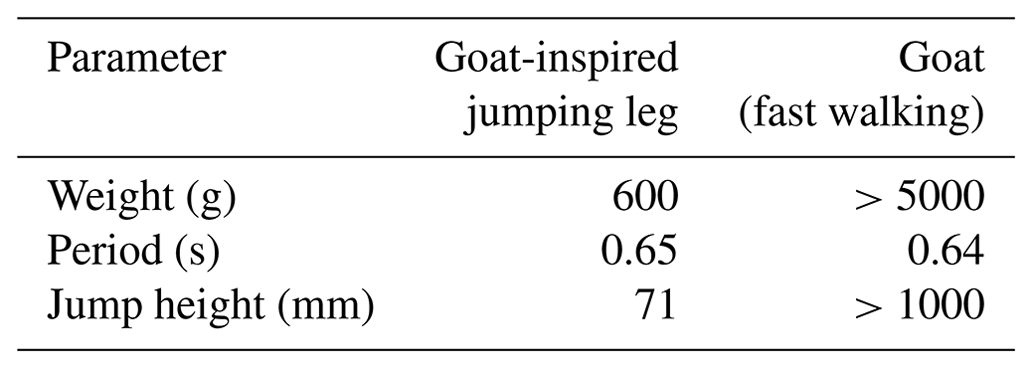 | Parameter | Goat-inspired jumping leg | Goat (fast walking) |
|---|---|---|
| Weight (g) | 600 | $> 5000$ |
| Period (s) | 0.65 | 0.64 |
| Jump height (mm) | 71 | $> 1000$ |